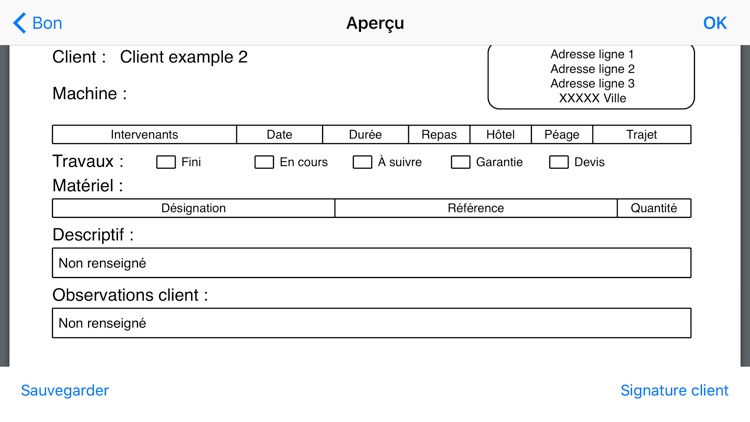 Bon

Aperçu

OK

Client : Client example 2

Adresse ligne 1
Adresse ligne 2
Adresse ligne 3
XXXXX Ville

Machine :

| Intervenants | Date | Durée | Repas | Hôtel | Péage | Trajet |
|---|---|---|---|---|---|---|

Travaux : Fini En cours À suivre Garantie Devis

Matériel :

| Désignation | Référence | Quantité |
|---|---|---|

Descriptif :

Non renseigné

Observations client :

Non renseigné

Sauvegarder

Signature client